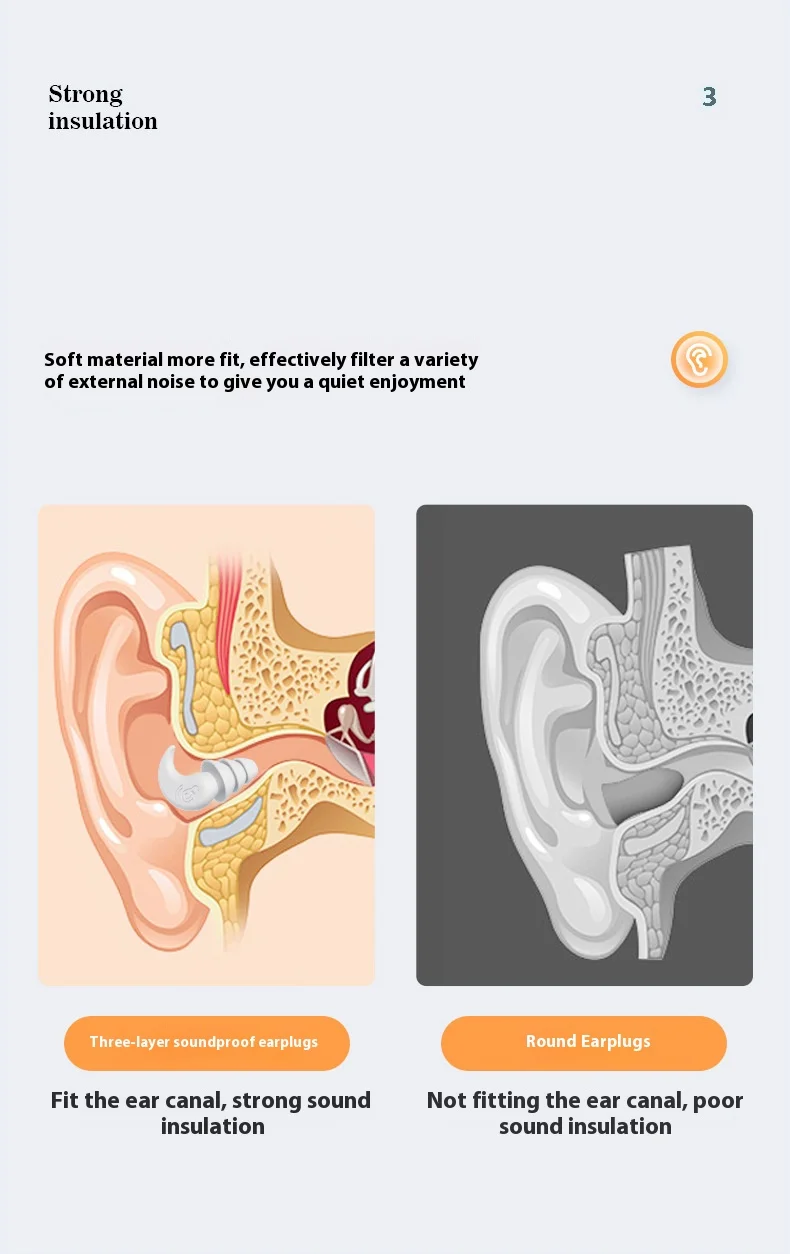 Strong
insulation

3

Soft material more fit, effectively filter a variety of external noise to give you a quiet enjoyment

Three-layer soundproof earplugs

Fit the ear canal, strong sound insulation

Round Earplugs

Not fitting the ear canal, poor sound insulation